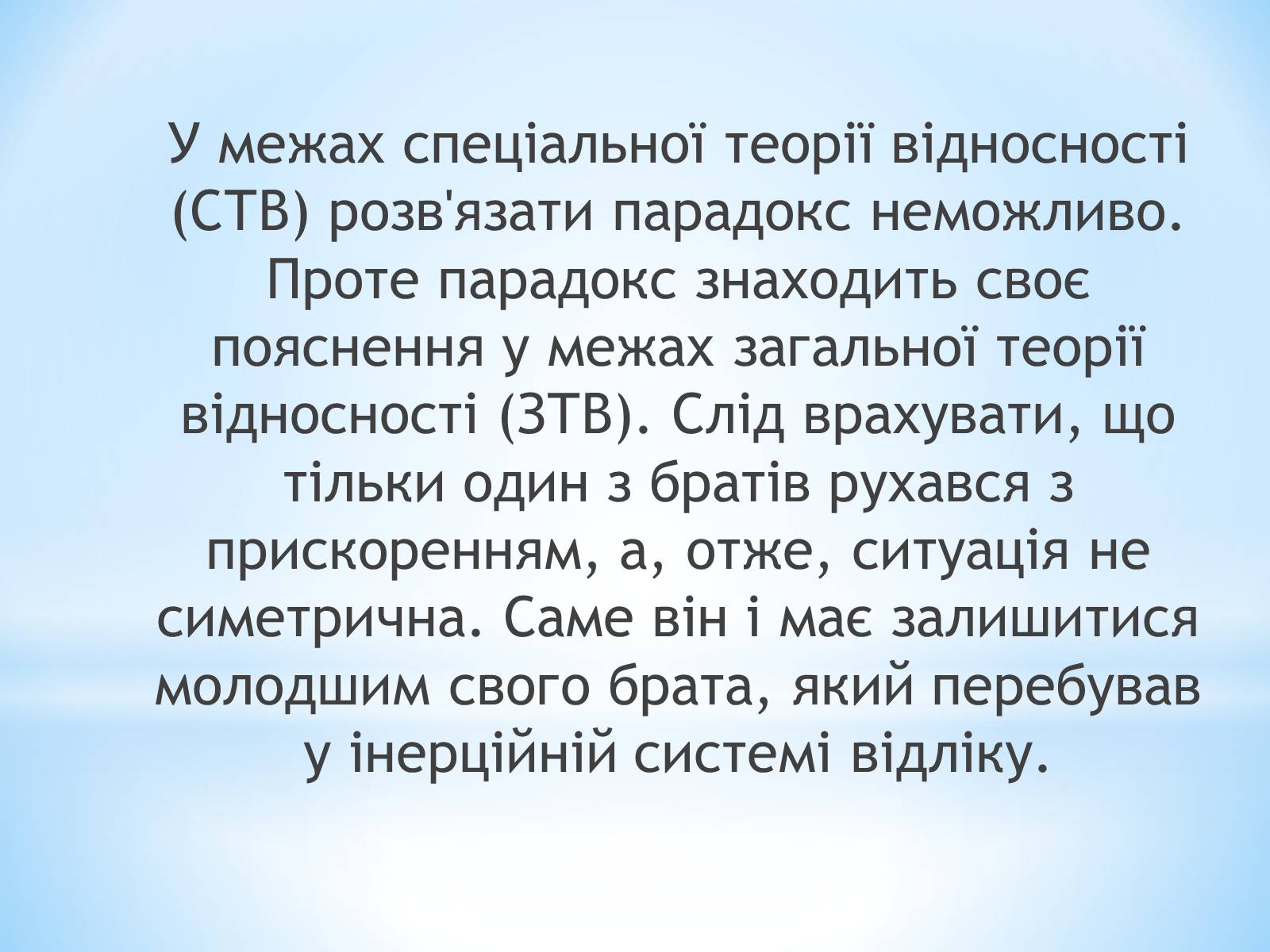 У межах спеціальної теорії відносності (СТВ) розв'язати парадокс неможливо. Проте парадокс знаходить своє пояснення у межах загальної теорії відносності (ЗТВ). Слід врахувати, що тільки один з братів рухався з прискоренням, а, отже, ситуація не симетрична. Саме він і має залишитися молодшим свого брата, який перебував у інерційній системі відліку.